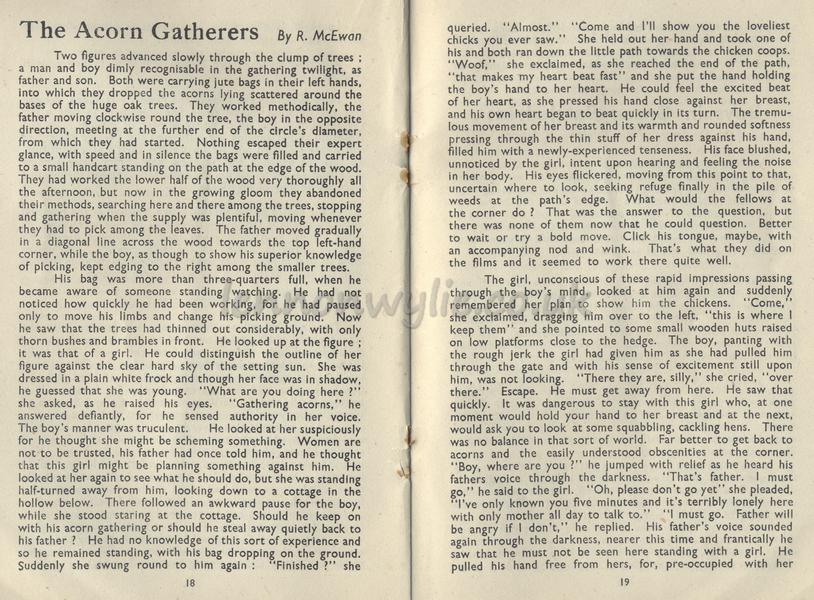 The Acorn Gatherers By R. McEwan

Two figures advanced slowly through the clump of trees ; a man and boy dimly recognisable in the gathering twilight, as father and son. Both were carrying jute bags in their left hands, into which they dropped the acorns lying scattered around the bases of the huge oak trees. They worked methodically, the father moving clockwise round the tree, the boy in the opposite direction, meeting at the further end of the circle's diameter, from which they had started. Nothing escaped their expert glance, with speed and in silence the bags were filled and carried to a small handcart standing on the path at the edge of the wood. They had worked the lower half of the wood very thoroughly all the afternoon, but now in the growing gloom they abandoned their methods, searching here and there among the trees, stopping and gathering when the supply was plentiful, moving whenever they had to pick among the leaves. The father moved gradually in a diagonal line across the wood towards the top left-hand corner, while the boy, as though to show his superior knowledge of picking, kept edging to the right among the smaller trees.

His bag was more than three-quarters full, when he became aware of someone standing watching. He had not noticed how quickly he had been working, for he had paused only to move his limbs and change his picking ground. Now he saw that the trees had thinned out considerably, with only thorn bushes and brambles in front. He looked up at the figure ; it was that of a girl. He could distinguish the outline of her figure against the clear hard sky of the setting sun. She was dressed in a plain white frock and though her face was in shadow, he guessed that she was young. "What are you doing here ?" she asked, as he raised his eyes. "Gathering acorns," he answered defiantly, for he sensed authority in her voice. The boy's manner was truculent. He looked at her suspiciously for he thought she might be scheming something. Women are not to be trusted, his father had once told him, and he thought that this girl might be planning something against him. He looked at her again to see what he should do, but she was standing half-turned away from him, looking down to a cottage in the hollow below. There followed an awkward pause for the boy, while she stood staring at the cottage. Should he keep on with his acorn gathering or should he steal away quietly back to his father ? He had no knowledge of this sort of experience and so he remained standing, with his bag dropping on the ground. Suddenly she swung round to him again : "Finished ?" she

18

queried. "Almost." "Come and I'll show you the loveliest chicks you ever saw." She held out her hand and took one of his and both ran down the little path towards the chicken coops. "Woof," she exclaimed, as she reached the end of the path, "that makes my heart beat fast" and she put the hand holding the boy's hand to her heart. He could feel the excited beat of her heart, as she pressed his hand close against her breast, and his own heart began to beat quickly in its turn. The tremulous movement of her breast and its warmth and rounded softness pressing through the thin stuff of her dress against his hand, filled him with a newly-experienced tenseness. His face blushed, unnoticed by the girl, intent upon hearing and feeling the noise in her body. His eyes flickered, moving from this point to that, uncertain where to look, seeking refuge finally in the pile of weeds at the path's edge. What would the fellows at the corner do ? That was the answer to the question, but there was none of them now that he could question. Better to wait or try a bold move. Click his tongue, maybe, with an accompanying nod and wink. That's what they did on the films and it seemed to work there quite well.

The girl, unconscious of these rapid impressions passing through the boy's mind, looked at him again and suddenly remembered her plan to show him the chickens. "Come," she exclaimed, dragging him over to the left, "this is where I keep them" and she pointed to some small wooden huts raised on low platforms close to the hedge. The boy, panting with the rough jerk the girl had given him as she had pulled him through the gate and with his sense of excitement still upon him, was not looking. "There they are, silly," she cried, "over there." Escape. He must get away from here. He saw that quickly. It was dangerous to stay with this girl who, at one moment would hold your hand to her breast and at the next, would ask you to look at some squabbling, cackling hens. There was no balance in that sort of world. Far better to get back to acorns and the easily understood obscenities at the corner. "Boy, where are you ?" he jumped with relief as he heard his fathers voice through the darkness. "That's father. I must go," he said to the girl. "Oh, please don't go yet" she pleaded, "I've only known you five minutes and it's terribly lonely here with only mother all day to talk to." "I must go. Father will be angry if I don't," he replied. His father's voice sounded again through the darkness, nearer this time and frantically he saw that he must not be seen here standing with a girl. He pulled his hand free from hers, for, pre-occupied with her

19